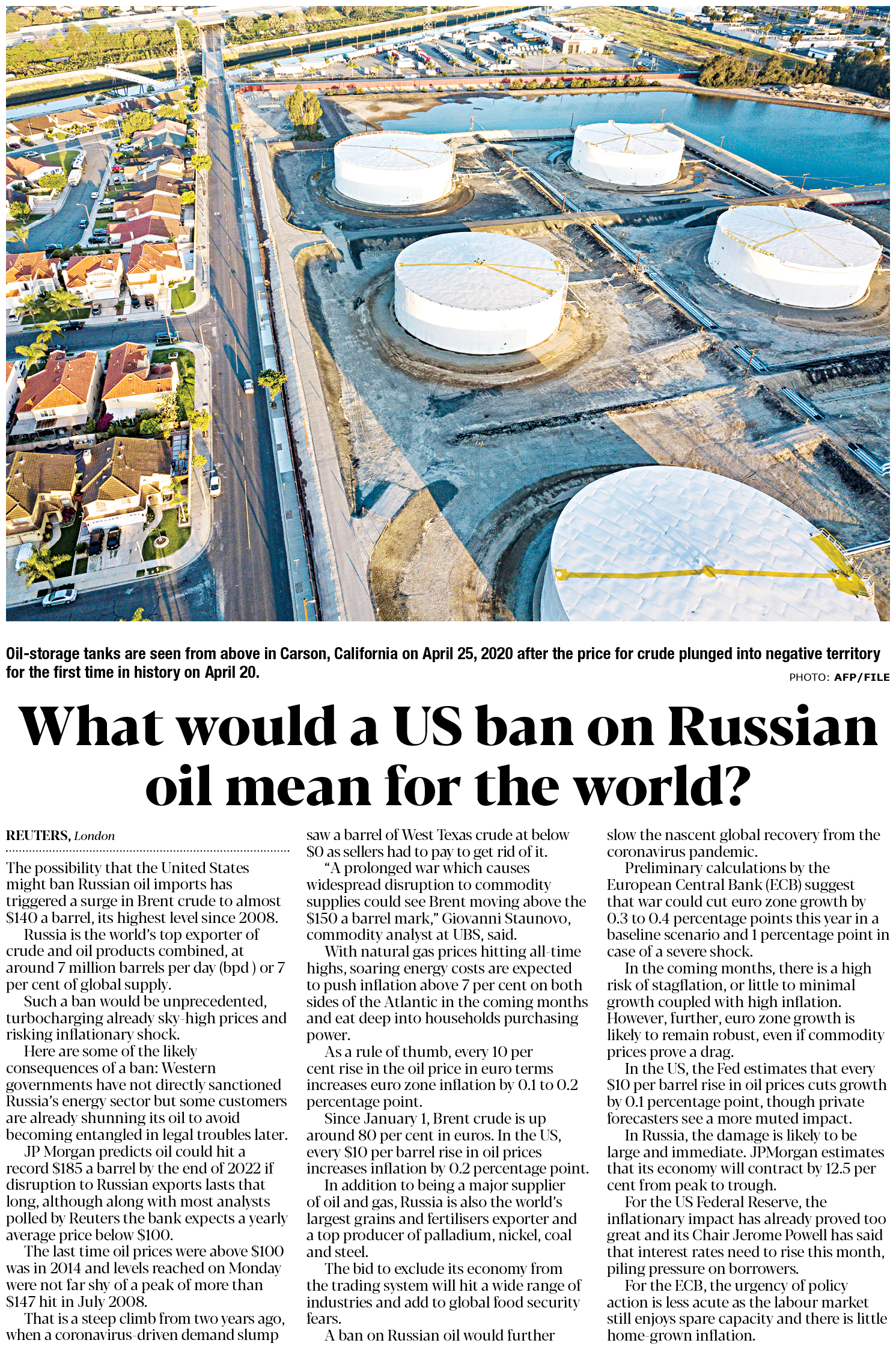 Oil-storage tanks are seen from above in Carson, California on April 25, 2020 after the price for crude plunged into negative territory for the first time in history on April 20.

PHOTO: AFP/FILE

What would a US ban on Russian oil mean for the world?

REUTERS, London

The possibility that the United States might ban Russian oil imports has triggered a surge in Brent crude to almost $140 a barrel, its highest level since 2008.

Russia is the world's top exporter of crude and oil products combined, at around 7 million barrels per day (bpd ) or 7 per cent of global supply.

Such a ban would be unprecedented, turbocharging already sky-high prices and risking inflationary shock.

Here are some of the likely consequences of a ban: Western governments have not directly sanctioned Russia's energy sector but some customers are already shunning its oil to avoid becoming entangled in legal troubles later.

JP Morgan predicts oil could hit a record $185 a barrel by the end of 2022 if disruption to Russian exports lasts that long, although along with most analysts polled by Reuters the bank expects a yearly average price below $100.

The last time oil prices were above $100 was in 2014 and levels reached on Monday were not far shy of a peak of more than $147 hit in July 2008.

That is a steep climb from two years ago, when a coronavirus-driven demand slump saw a barrel of West Texas crude at below $0 as sellers had to pay to get rid of it.

"A prolonged war which causes widespread disruption to commodity supplies could see Brent moving above the $150 a barrel mark," Giovanni Staunovo, commodity analyst at UBS, said.

With natural gas prices hitting all-time highs, soaring energy costs are expected to push inflation above 7 per cent on both sides of the Atlantic in the coming months and eat deep into households purchasing power.

As a rule of thumb, every 10 per cent rise in the oil price in euro terms increases euro zone inflation by 0.1 to 0.2 percentage point.

Since January 1, Brent crude is up around 80 per cent in euros. In the US, every $10 per barrel rise in oil prices increases inflation by 0.2 percentage point.

In addition to being a major supplier of oil and gas, Russia is also the world's largest grains and fertilisers exporter and a top producer of palladium, nickel, coal and steel.

The bid to exclude its economy from the trading system will hit a wide range of industries and add to global food security fears.

A ban on Russian oil would further slow the nascent global recovery from the coronavirus pandemic.

Preliminary calculations by the European Central Bank (ECB) suggest that war could cut euro zone growth by 0.3 to 0.4 percentage points this year in a baseline scenario and 1 percentage point in case of a severe shock.

In the coming months, there is a high risk of stagflation, or little to minimal growth coupled with high inflation. However, further, euro zone growth is likely to remain robust, even if commodity prices prove a drag.

In the US, the Fed estimates that every $10 per barrel rise in oil prices cuts growth by 0.1 percentage point, though private forecasters see a more muted impact.

In Russia, the damage is likely to be large and immediate. JPMorgan estimates that its economy will contract by 12.5 per cent from peak to trough.

For the US Federal Reserve, the inflationary impact has already proved too great and its Chair Jerome Powell has said that interest rates need to rise this month, piling pressure on borrowers.

For the ECB, the urgency of policy action is less acute as the labour market still enjoys spare capacity and there is little home-grown inflation.